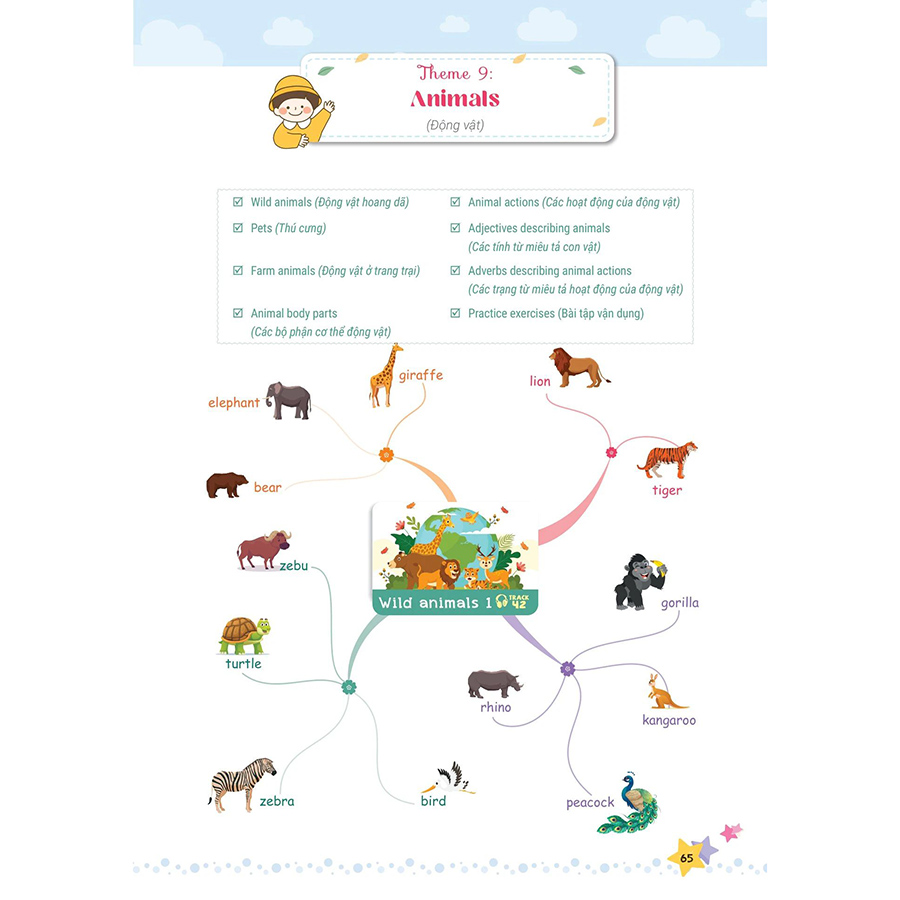 Theme 9:
Animals
(Động vật)

☑ Wild animals (Động vật hoang dã)
☑ Pets (Thú cưng)
☑ Farm animals (Động vật ở trang trại)
☑ Animal body parts (Các bộ phận cơ thể động vật)
☑ Animal actions (Các hoạt động của động vật)
☑ Adjectives describing animals (Các tính từ miêu tả con vật)
☑ Adverbs describing animal actions (Các trạng từ miêu tả hoạt động của động vật)
☑ Practice exercises (Bài tập vận dụng)

Wild animals 1 TRACK 42

giraffe
elephant
bear
lion
tiger
zebu
turtle
zebra
bird
gorilla
rhino
kangaroo
peacock

65